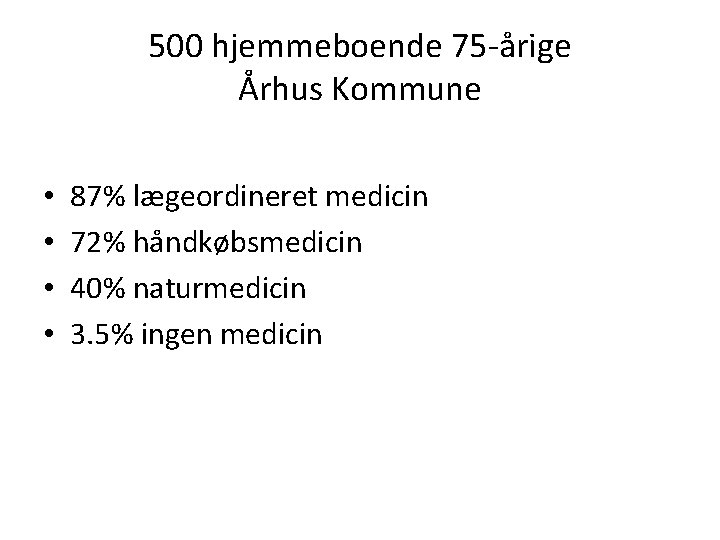 500 hjemmeboende 75-årige
Århus Kommune

• 87% lægeordineret medicin
• 72% håndkøbsmedicin
• 40% naturmedicin
• 3.5% ingen medicin